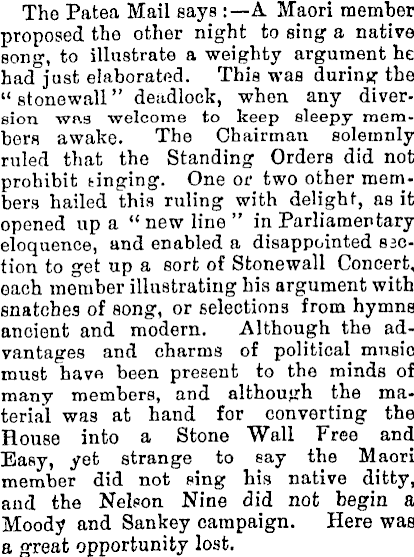 The Patea Mail says:—A Maori member proposed the other night to sing a native song, to illustrate a weighty argument he had just elaborated. This was during the "stonewall" deadlock, when any diversion was welcome to keep sleepy members awake. The Chairman solemnly ruled that the Standing Orders did not prohibit singing. One or two other members hailed this ruling with delight, as it opened up a "new line" in Parliamentary eloquence, and enabled a disappointed section to get up a sort of Stonewall Concert, each member illustrating his argument with snatches of song, or selections from hymns ancient and modern. Although the advantages and charms of political music must have been present to the minds of many members, and although the material was at hand for converting the House into a Stone Wall Free and Easy, yet strange to say the Maori member did not sing his native ditty, and the Nelson Nine did not begin a Moody and Sankey campaign. Here was a great opportunity lost.